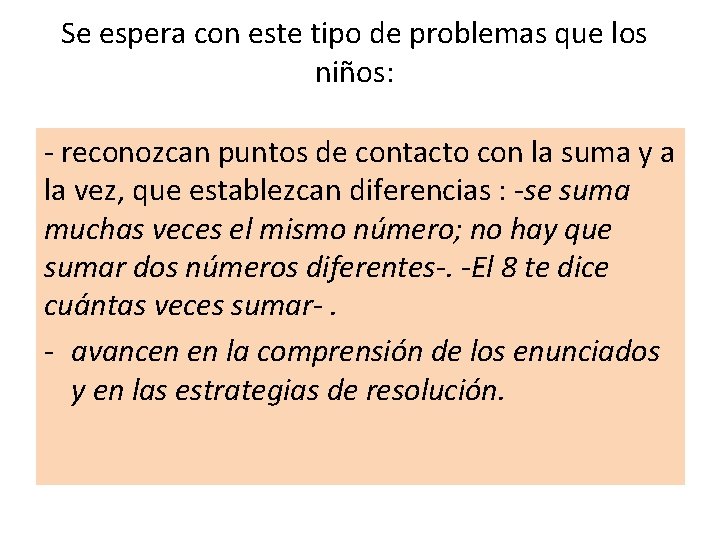 Se espera con este tipo de problemas que los niños:

- reconozcan puntos de contacto con la suma y a la vez, que establezcan diferencias : -se suma muchas veces el mismo número; no hay que sumar dos números diferentes-. -El 8 te dice cuántas veces sumar- .

- avancen en la comprensión de los enunciados y en las estrategias de resolución.